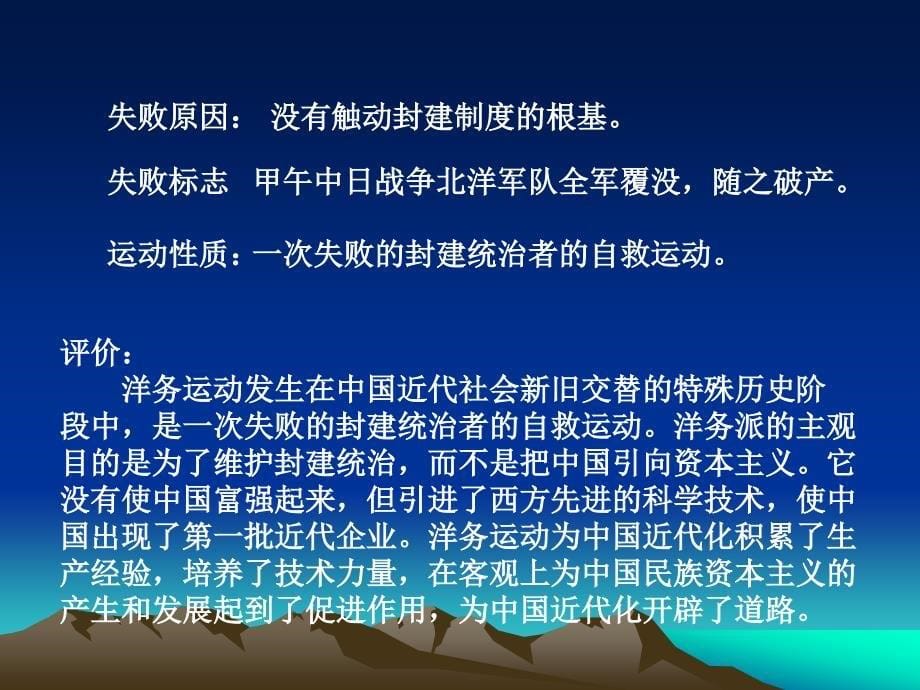 失败原因： 没有触动封建制度的根基。

失败标志 甲午中日战争北洋军队全军覆没，随之破产。

运动性质：一次失败的封建统治者的自救运动。

评价：

洋务运动发生在中国近代社会新旧交替的特殊历史阶段中，是一次失败的封建统治者的自救运动。洋务派的主观目的是为了维护封建统治，而不是把中国引向资本主义。它没有使中国富强起来，但引进了西方先进的科学技术，使中国出现了第一批近代企业。洋务运动为中国近代化积累了生产经验，培养了技术力量，在客观上为中国民族资本主义的产生和发展起到了促进作用，为中国近代化开辟了道路。